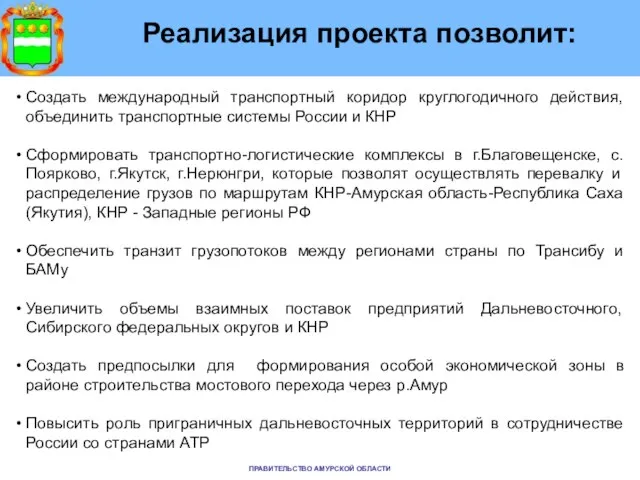 Реализация проекта позволит:

• Создать международный транспортный коридор круглогодичного действия, объединить транспортные системы России и КНР

• Сформировать транспортно-логистические комплексы в г.Благовещенске, с. Поярково, г.Якутск, г.Нерюнгри, которые позволят осуществлять перевалку и распределение грузов по маршрутам КНР-Амурская область-Республика Саха (Якутия), КНР - Западные регионы РФ

• Обеспечить транзит грузопотоков между регионами страны по Трансибу и БАМу

• Увеличить объемы взаимных поставок предприятий Дальневосточного, Сибирского федеральных округов и КНР

• Создать предпосылки для формирования особой экономической зоны в районе строительства мостового перехода через р.Амур

• Повысить роль приграничных дальневосточных территорий в сотрудничестве России со странами АТР

ПРАВИТЕЛЬСТВО АМУРСКОЙ ОБЛАСТИ